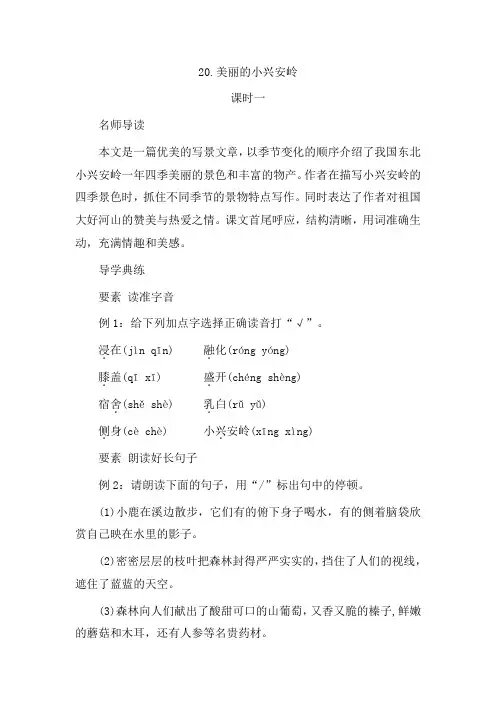 20.美丽的小兴安岭

课时一

名师导读

本文是一篇优美的写景文章，以季节变化的顺序介绍了我国东北小兴安岭一年四季美丽的景色和丰富的物产。作者在描写小兴安岭的四季景色时，抓住不同季节的景物特点写作。同时表达了作者对祖国大好河山的赞美与热爱之情。课文首尾呼应，结构清晰，用词准确生动，充满情趣和美感。

导学典练

要素 读准字音

例1：给下列加点字选择正确读音打“√”。

浸在(jìn qīn)　　融化(róng yóng)

膝盖(qī xī)　　盛开(chéng shèng)

宿舍(shě shè)　　乳白(rǔ yǔ)

侧身(cè chè)　　小兴安岭(xīng xìng)

要素 朗读好长句子

例2：请朗读下面的句子，用“/”标出句中的停顿。

(1)小鹿在溪边散步，它们有的俯下身子喝水，有的侧着脑袋欣赏自己映在水里的影子。

(2)密密层层的枝叶把森林封得严严实实的，挡住了人们的视线，遮住了蓝蓝的天空。

(3)森林向人们献出了酸甜可口的山葡萄，又香又脆的榛子，鲜嫩的蘑菇和木耳，还有人参等名贵药材。